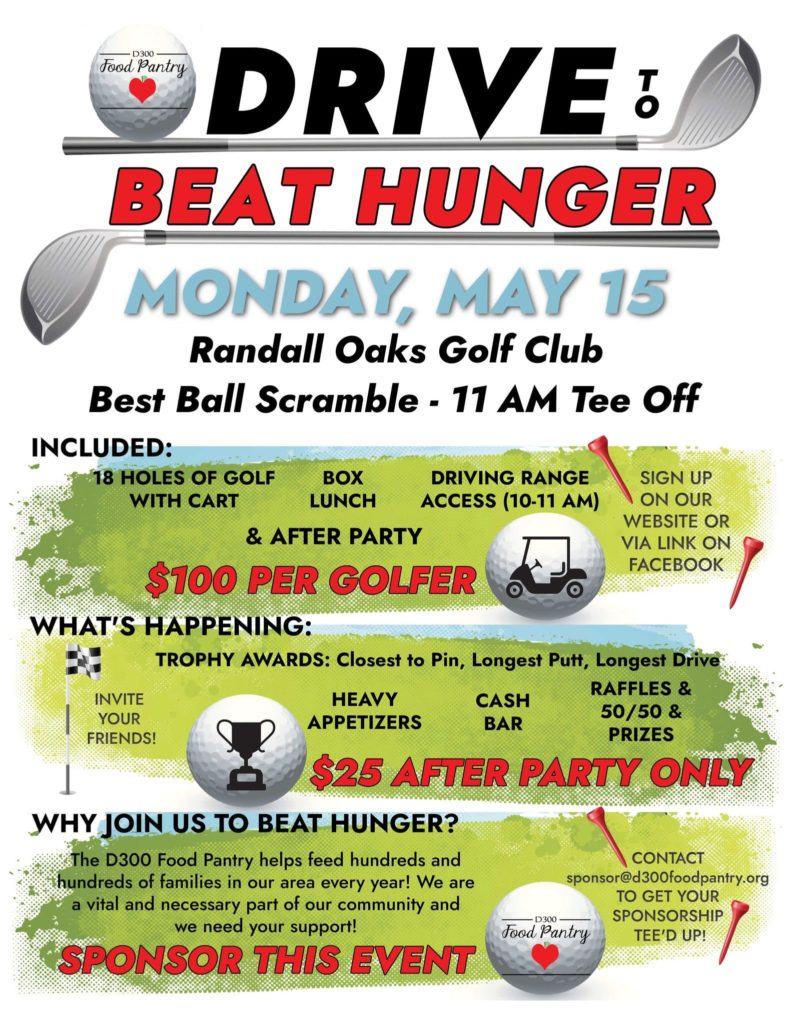 D300
Food Pantry

DRIVE TO
BEAT HUNGER

MONDAY, MAY 15
Randall Oaks Golf Club
Best Ball Scramble - 11 AM Tee Off

INCLUDED:
18 HOLES OF GOLF WITH CART
BOX LUNCH
DRIVING RANGE ACCESS (10-11 AM)
& AFTER PARTY
$100 PER GOLFER
SIGN UP ON OUR WEBSITE OR VIA LINK ON FACEBOOK

WHAT'S HAPPENING:
TROPHY AWARDS: Closest to Pin, Longest Putt, Longest Drive
INVITE YOUR FRIENDS!
HEAVY APPETIZERS
CASH BAR
RAFFLES & 50/50 & PRIZES
$25 AFTER PARTY ONLY

WHY JOIN US TO BEAT HUNGER?
The D300 Food Pantry helps feed hundreds and hundreds of families in our area every year! We are a vital and necessary part of our community and we need your support!
SPONSOR THIS EVENT
CONTACT sponsor@d300foodpantry.org TO GET YOUR SPONSORSHIP TEE'D UP!
D300
Food Pantry